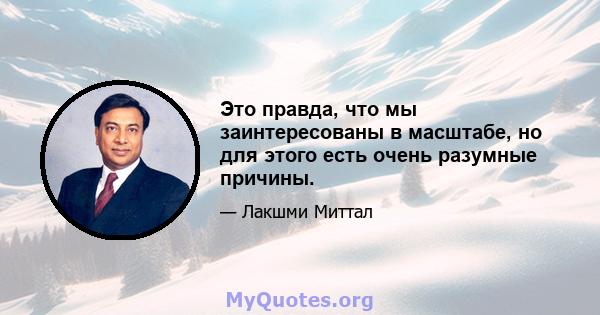 Это правда, что мы заинтересованы в масштабе, но для этого есть очень разумные причины.

— Лакшми Миттал

MyQuotes.org